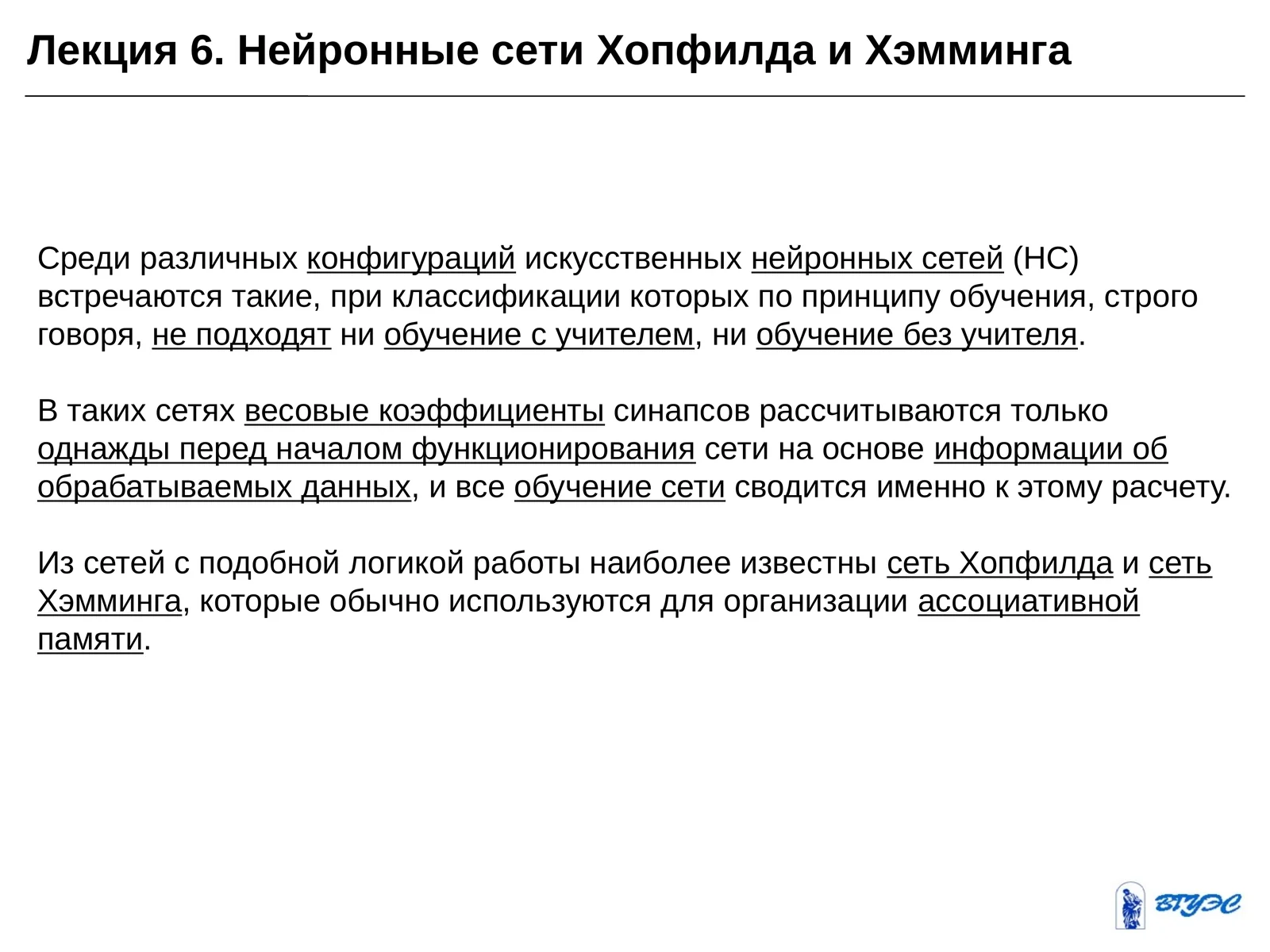 Лекция 6. Нейронные сети Хопфилда и Хэмминга

Среди различных конфигураций искусственных нейронных сетей (НС) встречаются такие, при классификации которых по принципу обучения, строго говоря, не подходят ни обучение с учителем, ни обучение без учителя.

В таких сетях весовые коэффициенты синапсов рассчитываются только однажды перед началом функционирования сети на основе информации об обрабатываемых данных, и все обучение сети сводится именно к этому расчету.

Из сетей с подобной логикой работы наиболее известны сеть Хопфилда и сеть Хэмминга, которые обычно используются для организации ассоциативной памяти.

ВГУЭС